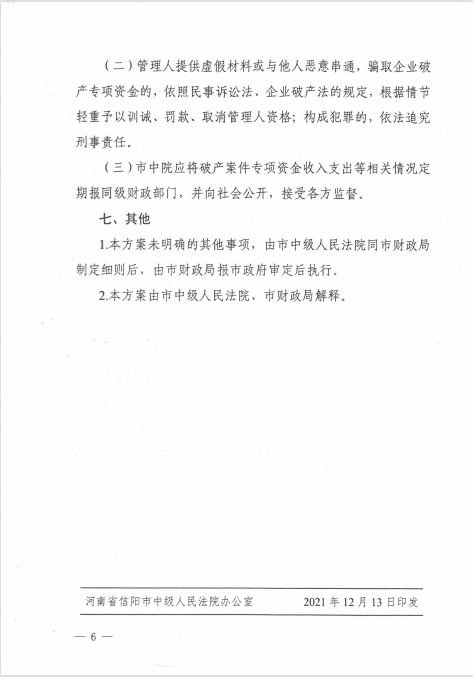 （二）管理人提供虚假材料或与他人恶意串通，骗取企业破产专项资金的，依照民事诉讼法、企业破产法的规定，根据情节轻重予以训诫、罚款、取消管理人资格；构成犯罪的，依法追究刑事责任。

（三）市中院应将破产案件专项资金收入支出等相关情况定期报同级财政部门，并向社会公开，接受各方监督。

七、其他

1.本方案未明确的其他事项，由市中级人民法院同市财政局制定细则后，由市财政局报市政府审定后执行。

2.本方案由市中级人民法院、市财政局解释。

河南省信阳市中级人民法院办公室　2021 年 12 月 13 日印发

— 6 —